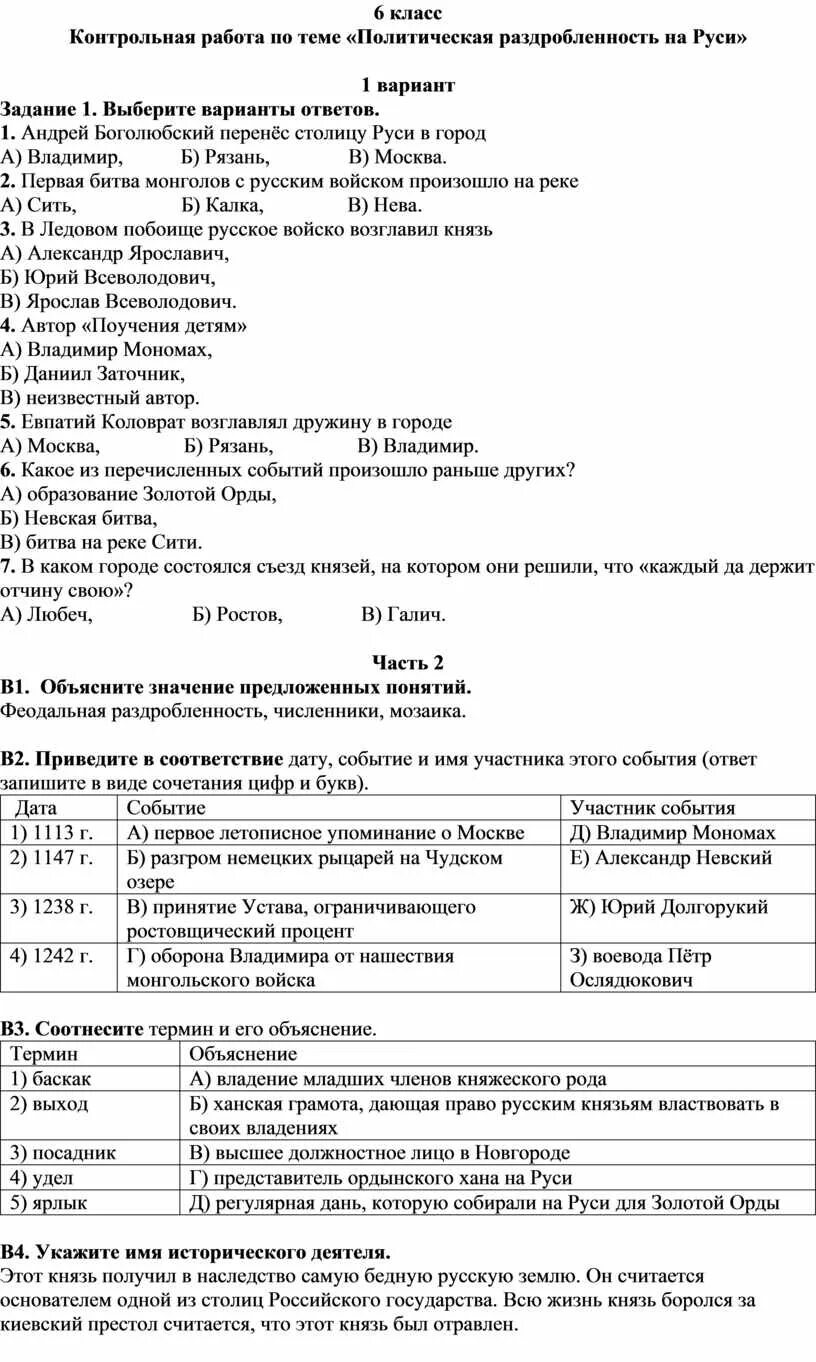 6 класс
Контрольная работа по теме «Политическая раздробленность на Руси»

1 вариант
Задание 1. Выберите варианты ответов.
1. Андрей Боголюбский перенёс столицу Руси в город
А) Владимир, Б) Рязань, В) Москва.
2. Первая битва монголов с русским войском произошло на реке
А) Сить, Б) Калка, В) Нева.
3. В Ледовом побоище русское войско возглавил князь
А) Александр Ярославич,
Б) Юрий Всеволодович,
В) Ярослав Всеволодович.
4. Автор «Поучения детям»
А) Владимир Мономах,
Б) Даниил Заточник,
В) неизвестный автор.
5. Евпатий Коловрат возглавлял дружину в городе
А) Москва, Б) Рязань, В) Владимир.
6. Какое из перечисленных событий произошло раньше других?
А) образование Золотой Орды,
Б) Невская битва,
В) битва на реке Сити.
7. В каком городе состоялся съезд князей, на котором они решили, что «каждый да держит отчину свою»?
А) Любеч, Б) Ростов, В) Галич.

Часть 2
В1. Объясните значение предложенных понятий.
Феодальная раздробленность, численники, мозаика.

В2. Приведите в соответствие дату, событие и имя участника этого события (ответ запишите в виде сочетания цифр и букв).

| Дата | Событие | Участник события |
|---|---|---|
| 1) 1113 г. | А) первое летописное упоминание о Москве | Д) Владимир Мономах |
| 2) 1147 г. | Б) разгром немецких рыцарей на Чудском озере | Е) Александр Невский |
| 3) 1238 г. | В) принятие Устава, ограничивающего ростовщический процент | Ж) Юрий Долгорукий |
| 4) 1242 г. | Г) оборона Владимира от нашествия монгольского войска | З) воевода Пётр Ослядюкович |

В3. Соотнесите термин и его объяснение.

| Термин | Объяснение |
|---|---|
| 1) баскак | А) владение младших членов княжеского рода |
| 2) выход | Б) ханская грамота, дающая право русским князьям властвовать в своих владениях |
| 3) посадник | В) высшее должностное лицо в Новгороде |
| 4) удел | Г) представитель ордынского хана на Руси |
| 5) ярлык | Д) регулярная дань, которую собирали на Руси для Золотой Орды |

В4. Укажите имя исторического деятеля.
Этот князь получил в наследство самую бедную русскую землю. Он считается основателем одной из столиц Российского государства. Всю жизнь князь боролся за киевский престол считается, что этот князь был отравлен.